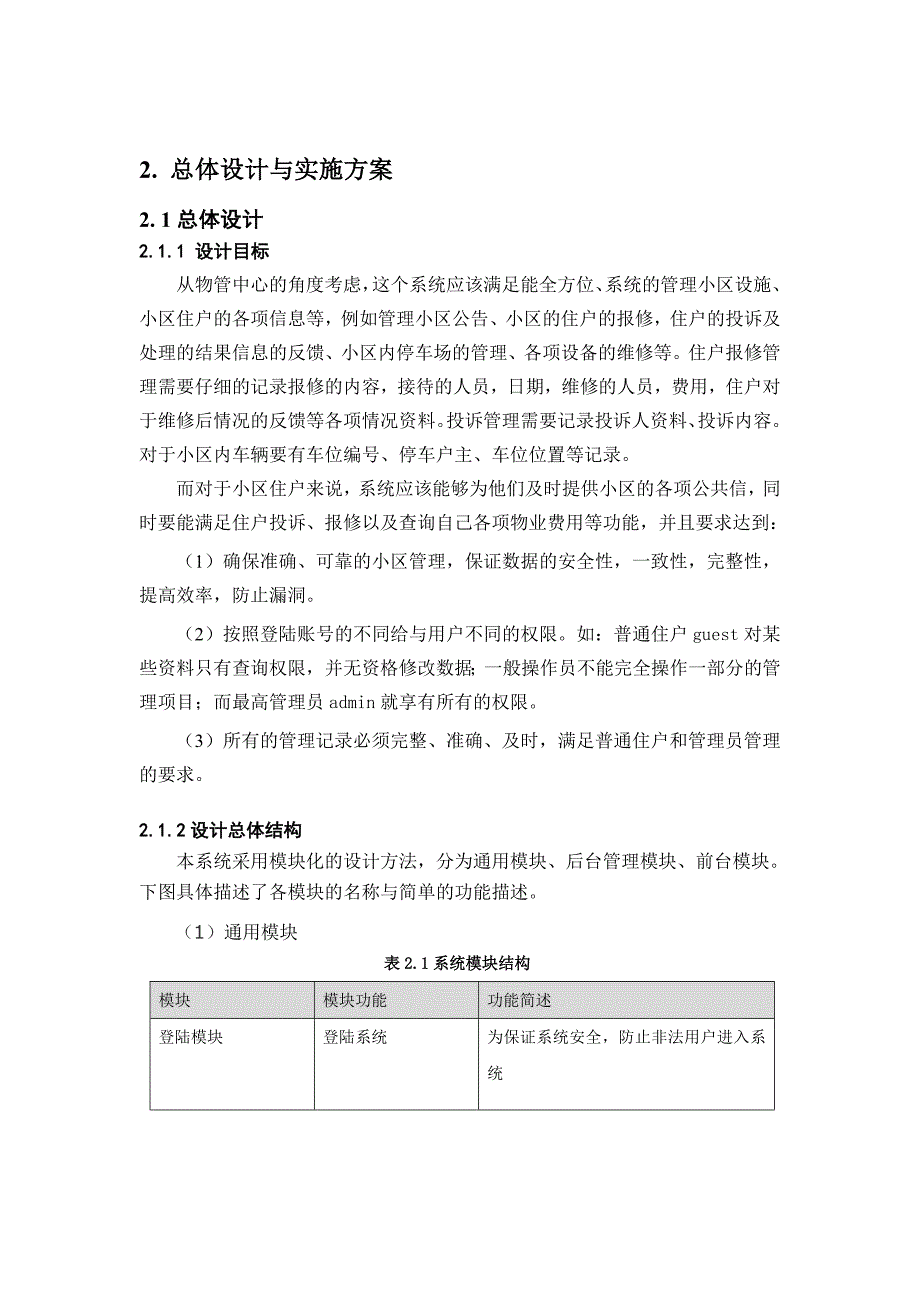 2. 总体设计与实施方案

2.1 总体设计

2.1.1 设计目标

从物管中心的角度考虑，这个系统应该满足能全方位、系统的管理小区设施、小区住户的各项信息等，例如管理小区公告、小区的住户的报修，住户的投诉及处理的结果信息的反馈、小区内停车场的管理、各项设备的维修等。住户报修管理需要仔细的记录报修的内容，接待的人员，日期，维修的人员，费用，住户对于维修后情况的反馈等各项情况资料。投诉管理需要记录投诉人资料、投诉内容。对于小区内车辆要有车位编号、停车户主、车位位置等记录。

而对于小区住户来说，系统应该能够为他们及时提供小区的各项公共信，同时要能满足住户投诉、报修以及查询自己各项物业费用等功能，并且要求达到：

（1）确保准确、可靠的小区管理，保证数据的安全性，一致性，完整性，提高效率，防止漏洞。

（2）按照登陆账号的不同给与用户不同的权限。如：普通住户 guest 对某些资料只有查询权限，并无资格修改数据；一般操作员不能完全操作一部分的管理项目；而最高管理员 admin 就享有所有的权限。

（3）所有的管理记录必须完整、准确、及时，满足普通住户和管理员管理的要求。

2.1.2 设计总体结构

本系统采用模块化的设计方法，分为通用模块、后台管理模块、前台模块。下图具体描述了各模块的名称与简单的功能描述。

（1）通用模块

表 2.1 系统模块结构

| 模块 | 模块功能 | 功能简述 |
|---|---|---|
| 登陆模块 | 登陆系统 | 为保证系统安全，防止非法用户进入系统 |